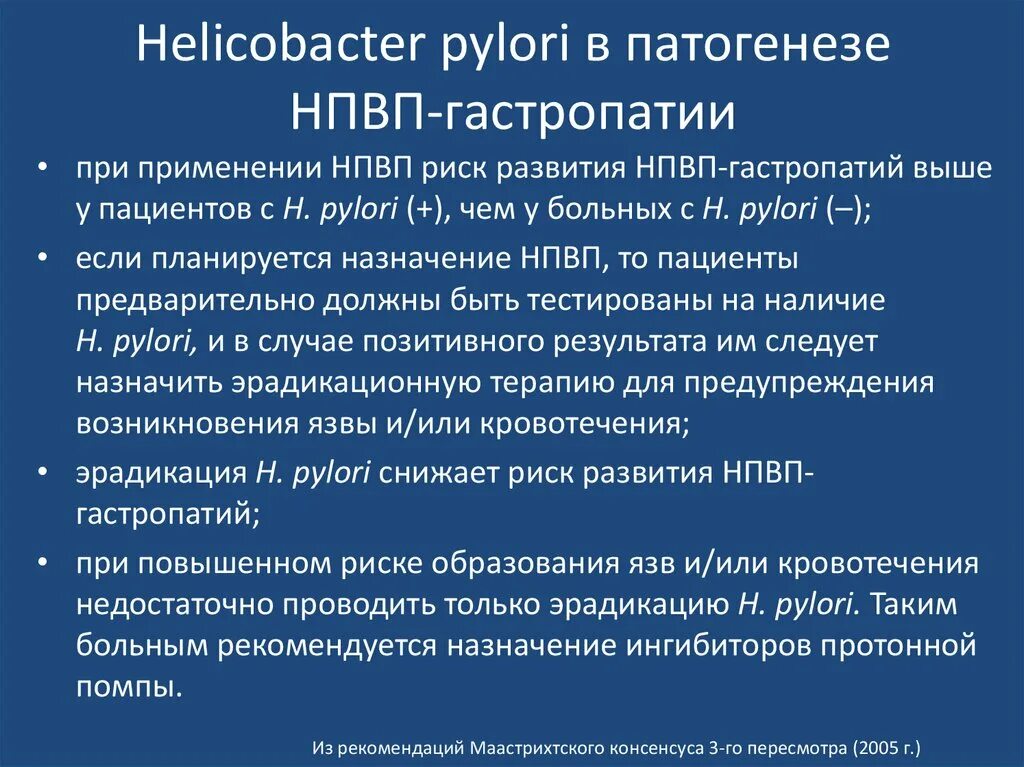 Helicobacter pylori в патогенезе НПВП-гастропатии

• при применении НПВП риск развития НПВП-гастропатий выше у пациентов с H. pylori (+), чем у больных с H. pylori (–);

• если планируется назначение НПВП, то пациенты предварительно должны быть тестированы на наличие H. pylori, и в случае позитивного результата им следует назначить эрадикационную терапию для предупреждения возникновения язвы и/или кровотечения;

• эрадикация H. pylori снижает риск развития НПВП-гастропатий;

• при повышенном риске образования язв и/или кровотечения недостаточно проводить только эрадикацию H. pylori. Таким больным рекомендуется назначение ингибиторов протонной помпы.

Из рекомендаций Маастрихтского консенсуса 3-го пересмотра (2005 г.)